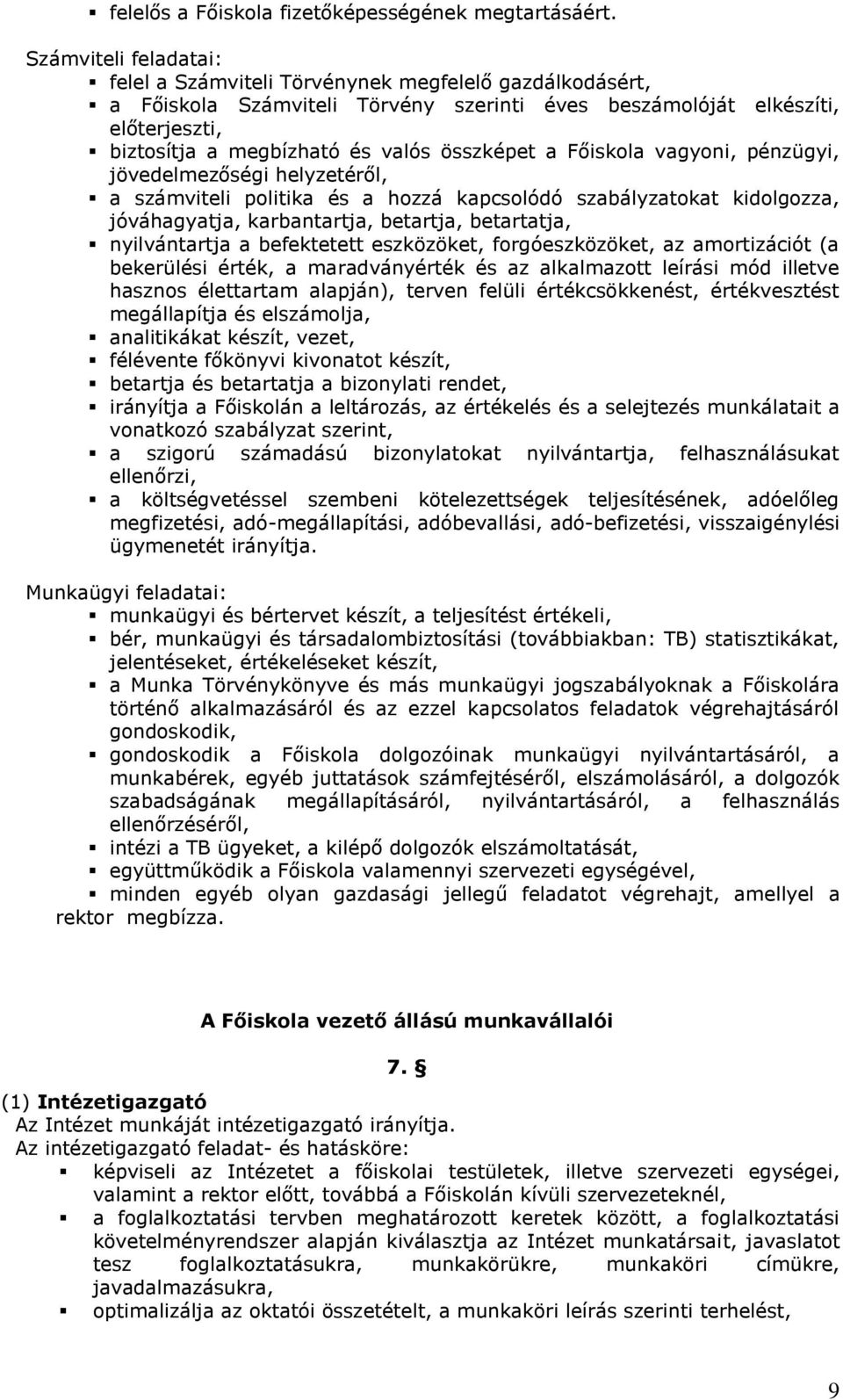 ▪ felelős a Főiskola fizetőképességének megtartásáért.

Számviteli feladatai:
▪ felel a Számviteli Törvénynek megfelelő gazdálkodásért,
▪ a Főiskola Számviteli Törvény szerinti éves beszámolóját elkészíti, előterjeszti,
▪ biztosítja a megbízható és valós összképet a Főiskola vagyoni, pénzügyi, jövedelmezőségi helyzetéről,
▪ a számviteli politika és a hozzá kapcsolódó szabályzatokat kidolgozza, jóváhagyatja, karbantartja, betartja, betartatja,
▪ nyilvántartja a befektetett eszközöket, forgóeszközöket, az amortizációt (a bekerülési érték, a maradványérték és az alkalmazott leírási mód illetve hasznos élettartam alapján), terven felüli értékcsökkenést, értékvesztést megállapítja és elszámolja,
▪ analitikákat készít, vezet,
▪ félévente főkönyvi kivonatot készít,
▪ betartja és betartatja a bizonylati rendet,
▪ irányítja a Főiskolán a leltározás, az értékelés és a selejtezés munkálatait a vonatkozó szabályzat szerint,
▪ a szigorú számadású bizonylatokat nyilvántartja, felhasználásukat ellenőrzi,
▪ a költségvetéssel szembeni kötelezettségek teljesítésének, adóelőleg megfizetési, adó-megállapítási, adóbevallási, adó-befizetési, visszaigénylési ügymenetét irányítja.

Munkaügyi feladatai:
▪ munkaügyi és bértervet készít, a teljesítést értékeli,
▪ bér, munkaügyi és társadalombiztosítási (továbbiakban: TB) statisztikákat, jelentéseket, értékeléseket készít,
▪ a Munka Törvénykönyve és más munkaügyi jogszabályoknak a Főiskolára történő alkalmazásáról és az ezzel kapcsolatos feladatok végrehajtásáról gondoskodik,
▪ gondoskodik a Főiskola dolgozóinak munkaügyi nyilvántartásáról, a munkabérek, egyéb juttatások számfejtéséről, elszámolásáról, a dolgozók szabadságának megállapításáról, nyilvántartásáról, a felhasználás ellenőrzéséről,
▪ intézi a TB ügyeket, a kilépő dolgozók elszámoltatását,
▪ együttműködik a Főiskola valamennyi szervezeti egységével,
▪ minden egyéb olyan gazdasági jellegű feladatot végrehajt, amellyel a rektor megbízza.

A Főiskola vezető állású munkavállalói

7. §

(1) Intézetigazgató
Az Intézet munkáját intézetigazgató irányítja.
Az intézetigazgató feladat- és hatásköre:
▪ képviseli az Intézetet a főiskolai testületek, illetve szervezeti egységei, valamint a rektor előtt, továbbá a Főiskolán kívüli szervezeteknél,
▪ a foglalkoztatási tervben meghatározott keretek között, a foglalkoztatási követelményrendszer alapján kiválasztja az Intézet munkatársait, javaslatot tesz foglalkoztatásukra, munkakörükre, munkaköri címükre, javadalmazásukra,
▪ optimalizálja az oktatói összetételt, a munkaköri leírás szerinti terhelést,

9